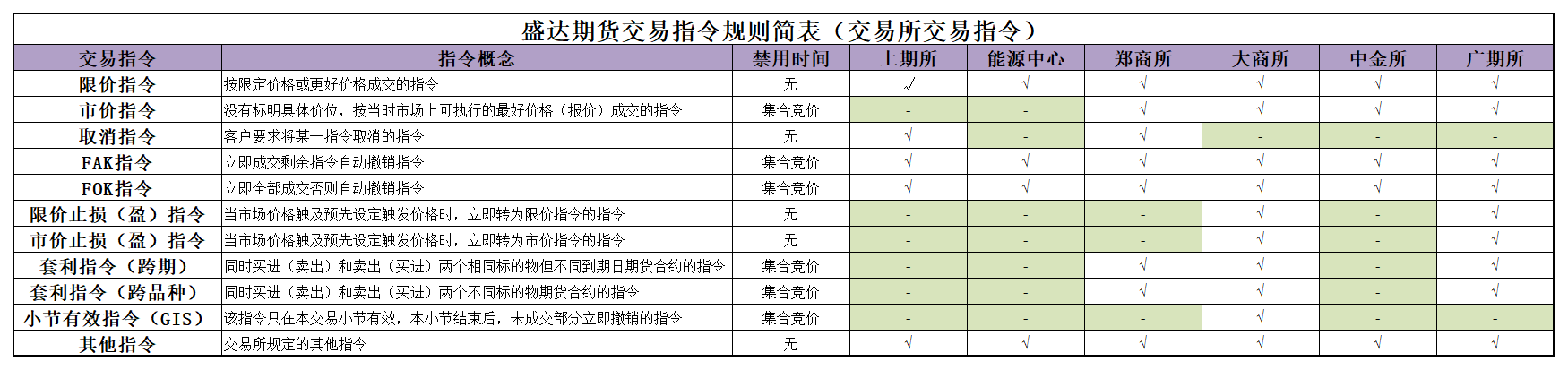 盛达期货交易指令规则简表（交易所交易指令）

| 交易指令 | 指令概念 | 禁用时间 | 上期所 | 能源中心 | 郑商所 | 大商所 | 中金所 | 广期所 |
|---|---|---|---|---|---|---|---|---|
| 限价指令 | 按限定价格或更好价格成交的指令 | 无 | √ | √ | √ | √ | √ | √ |
| 市价指令 | 没有标明具体价位，按当时市场上可执行的最好价格（报价）成交的指令 | 集合竞价 | - | - | √ | √ | √ | √ |
| 取消指令 | 客户要求将某一指令取消的指令 | 无 | √ | - | √ | - | - | - |
| FAK指令 | 立即成交剩余指令自动撤销指令 | 集合竞价 | √ | √ | √ | √ | √ | √ |
| FOK指令 | 立即全部成交否则自动撤销指令 | 集合竞价 | √ | √ | √ | √ | √ | √ |
| 限价止损（盈）指令 | 当市场价格触及预先设定触发价格时，立即转为限价指令的指令 | 无 | - | - | - | √ | - | √ |
| 市价止损（盈）指令 | 当市场价格触及预先设定触发价格时，立即转为市价指令的指令 | 无 | - | - | - | √ | - | √ |
| 套利指令（跨期） | 同时买进（卖出）和卖出（买进）两个相同标的物但不同到期日期货合约的指令 | 集合竞价 | - | - | √ | √ | - | √ |
| 套利指令（跨品种） | 同时买进（卖出）和卖出（买进）两个不同标的物期货合约的指令 | 集合竞价 | - | - | √ | √ | - | √ |
| 小节有效指令（GIS） | 该指令只在本交易小节有效，本小节结束后，未成交部分立即撤销的指令 | 集合竞价 | - | - | - | √ | - | - |
| 其他指令 | 交易所规定的其他指令 | 无 | √ | √ | √ | √ | √ | √ |